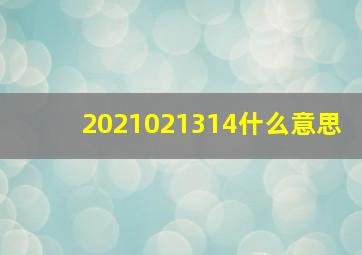 2021021314什么意思